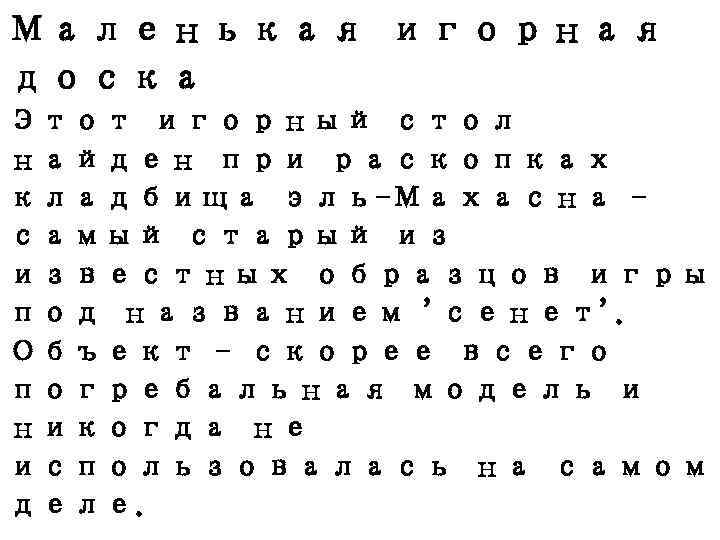 Маленькая игорная доска

Этот игорный стол найден при раскопках кладбища эль-Махасна - самый старый из известных образцов игры под названием 'сенет'. Объект - скорее всего погребальная модель и никогда не использовалась на самом деле.